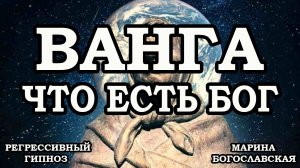 ВАНГА
ЧТО ЕСТЬ БОГ

РЕГРЕССИВНЫЙ ГИПНОЗ

МАРИНА БОГОСЛАВСКАЯ